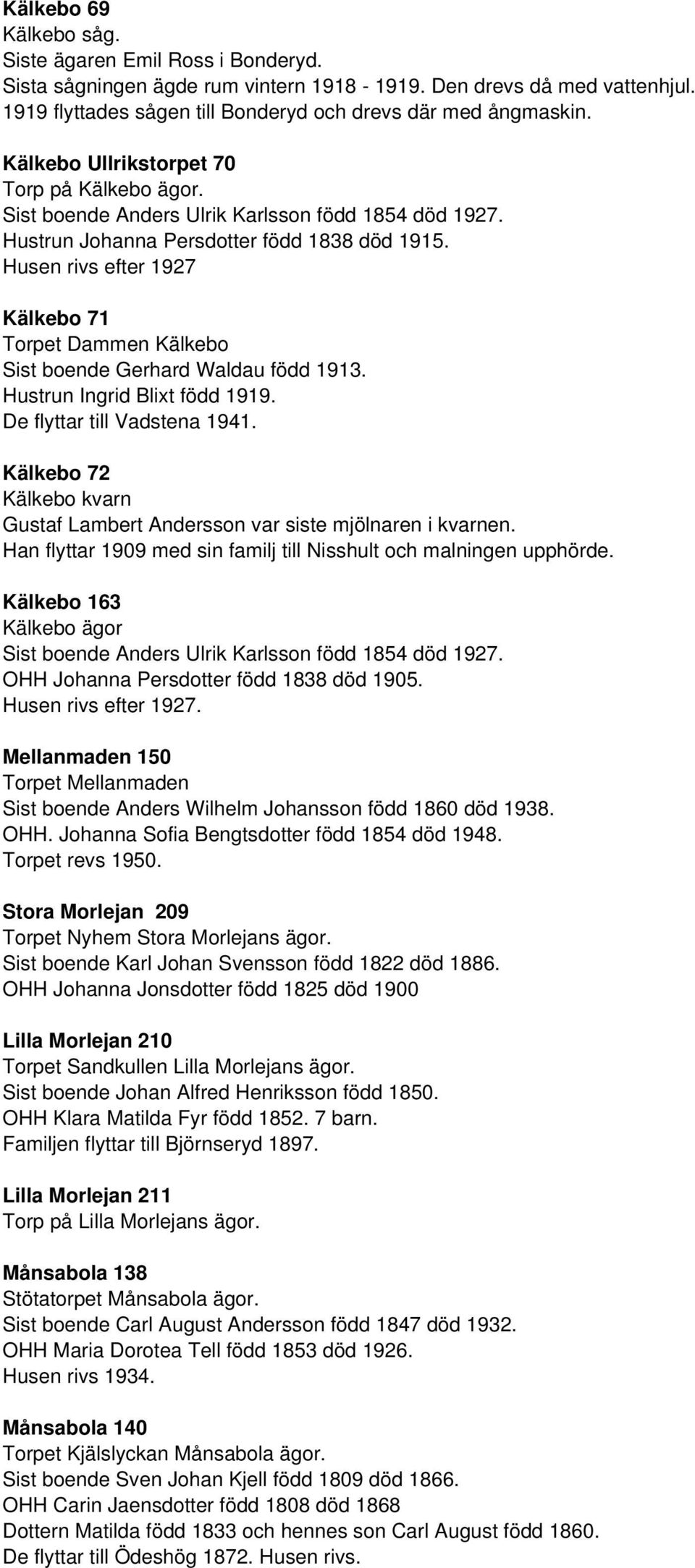 Kälkebo 69
Kälkebo såg.
Siste ägaren Emil Ross i Bonderyd.
Sista sågningen ägde rum vintern 1918 - 1919. Den drevs då med vattenhjul.
1919 flyttades sågen till Bonderyd och drevs där med ångmaskin.

Kälkebo Ullrikstorpet 70
Torp på Kälkebo ägor.
Sist boende Anders Ulrik Karlsson född 1854 död 1927.
Hustrun Johanna Persdotter född 1838 död 1915.
Husen rivs efter 1927

Kälkebo 71
Torpet Dammen Kälkebo
Sist boende Gerhard Waldau född 1913.
Hustrun Ingrid Blixt född 1919.
De flyttar till Vadstena 1941.

Kälkebo 72
Kälkebo kvarn
Gustaf Lambert Andersson var siste mjölnaren i kvarnen.
Han flyttar 1909 med sin familj till Nisshult och malningen upphörde.

Kälkebo 163
Kälkebo ägor
Sist boende Anders Ulrik Karlsson född 1854 död 1927.
OHH Johanna Persdotter född 1838 död 1905.
Husen rivs efter 1927.

Mellanmaden 150
Torpet Mellanmaden
Sist boende Anders Wilhelm Johansson född 1860 död 1938.
OHH. Johanna Sofia Bengtsdotter född 1854 död 1948.
Torpet revs 1950.

Stora Morlejan 209
Torpet Nyhem Stora Morlejans ägor.
Sist boende Karl Johan Svensson född 1822 död 1886.
OHH Johanna Jonsdotter född 1825 död 1900

Lilla Morlejan 210
Torpet Sandkullen Lilla Morlejans ägor.
Sist boende Johan Alfred Henriksson född 1850.
OHH Klara Matilda Fyr född 1852. 7 barn.
Familjen flyttar till Björnseryd 1897.

Lilla Morlejan 211
Torp på Lilla Morlejans ägor.

Månsabola 138
Stötatorpet Månsabola ägor.
Sist boende Carl August Andersson född 1847 död 1932.
OHH Maria Dorotea Tell född 1853 död 1926.
Husen rivs 1934.

Månsabola 140
Torpet Kjälslyckan Månsabola ägor.
Sist boende Sven Johan Kjell född 1809 död 1866.
OHH Carin Jaensdotter född 1808 död 1868
Dottern Matilda född 1833 och hennes son Carl August född 1860.
De flyttar till Ödeshög 1872. Husen rivs.